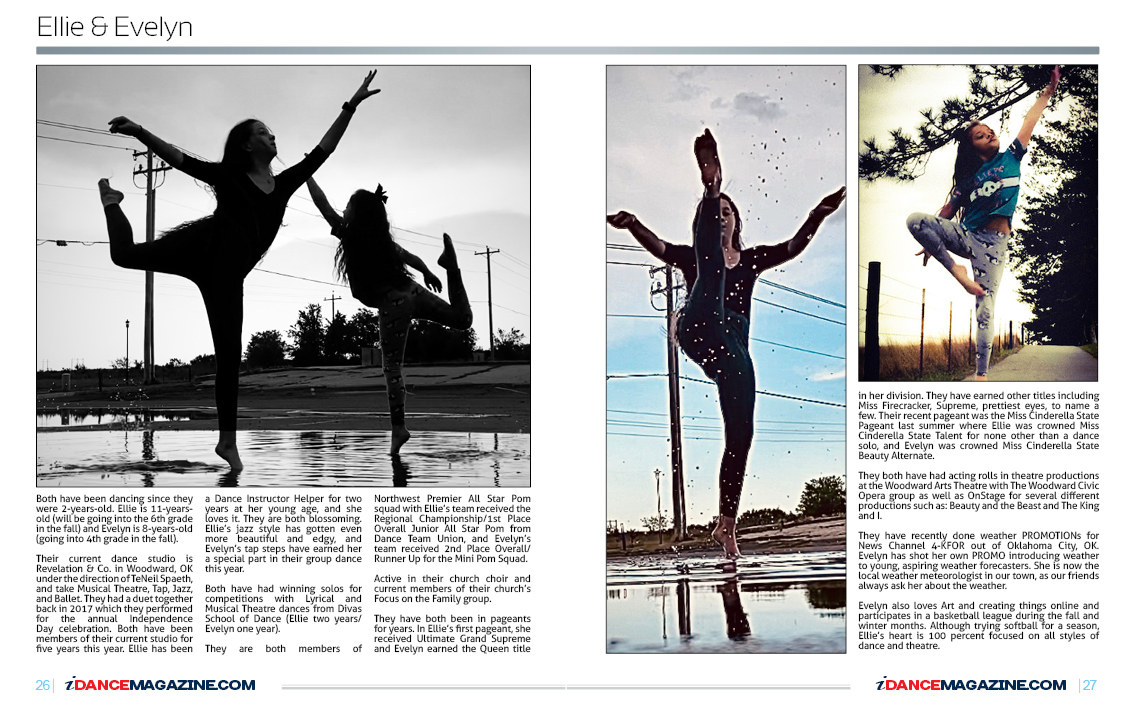 Ellie & Evelyn

Both have been dancing since they were 2-years-old. Ellie is 11-years-old (will be going into the 6th grade in the fall) and Evelyn is 8-years-old (going into 4th grade in the fall).

Their current dance studio is Revelation & Co. in Woodward, OK under the direction of TeNeil Spaeth, and take Musical Theatre, Tap, Jazz, and Ballet. They had a duet together back in 2017 which they performed for the annual Independence Day celebration. Both have been members of their current studio for five years this year. Ellie has been a Dance Instructor Helper for two years at her young age, and she loves it. They are both blossoming. Ellie's jazz style has gotten even more beautiful and edgy, and Evelyn's tap steps have earned her a special part in their group dance this year.

Both have had winning solos for competitions with Lyrical and Musical Theatre dances from Divas School of Dance (Ellie two years/ Evelyn one year).

They are both members of Northwest Premier All Star Pom squad with Ellie's team received the Regional Championship/1st Place Overall Junior All Star Pom from Dance Team Union, and Evelyn's team received 2nd Place Overall/ Runner Up for the Mini Pom Squad.

Active in their church choir and current members of their church's Focus on the Family group.

They have both been in pageants for years. In Ellie's first pageant, she received Ultimate Grand Supreme and Evelyn earned the Queen title in her division. They have earned other titles including Miss Firecracker, Supreme, prettiest eyes, to name a few. Their recent pageant was the Miss Cinderella State Pageant last summer where Ellie was crowned Miss Cinderella State Talent for none other than a dance solo, and Evelyn was crowned Miss Cinderella State Beauty Alternate.

They both have had acting rolls in theatre productions at the Woodward Arts Theatre with The Woodward Civic Opera group as well as OnStage for several different productions such as: Beauty and the Beast and The King and I.

They have recently done weather PROMOTIONs for News Channel 4-KFOR out of Oklahoma City, OK. Evelyn has shot her own PROMO introducing weather to young, aspiring weather forecasters. She is now the local weather meteorologist in our town, as our friends always ask her about the weather.

Evelyn also loves Art and creating things online and participates in a basketball league during the fall and winter months. Although trying softball for a season, Ellie's heart is 100 percent focused on all styles of dance and theatre.

26 | iDANCEMAGAZINE.COM

iDANCEMAGAZINE.COM | 27